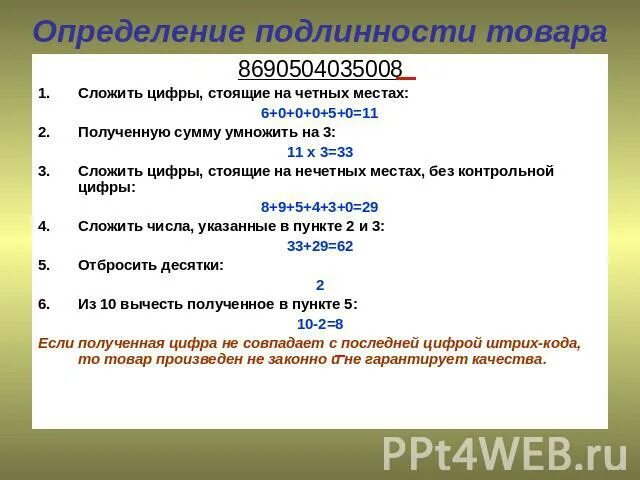 Определение подлинности товара

8690504035008

1. Сложить цифры, стоящие на четных местах:

6+0+0+0+5+0=11

2. Полученную сумму умножить на 3:

11 х 3=33

3. Сложить цифры, стоящие на нечетных местах, без контрольной цифры:

8+9+5+4+3+0=29

4. Сложить числа, указанные в пункте 2 и 3:

33+29=62

5. Отбросить десятки:

2

6. Из 10 вычесть полученное в пункте 5:

10-2=8

Если полученная цифра не совпадает с последней цифрой штрих-кода, то товар произведен не законно и не гарантирует качества.

PPt4WEB.ru